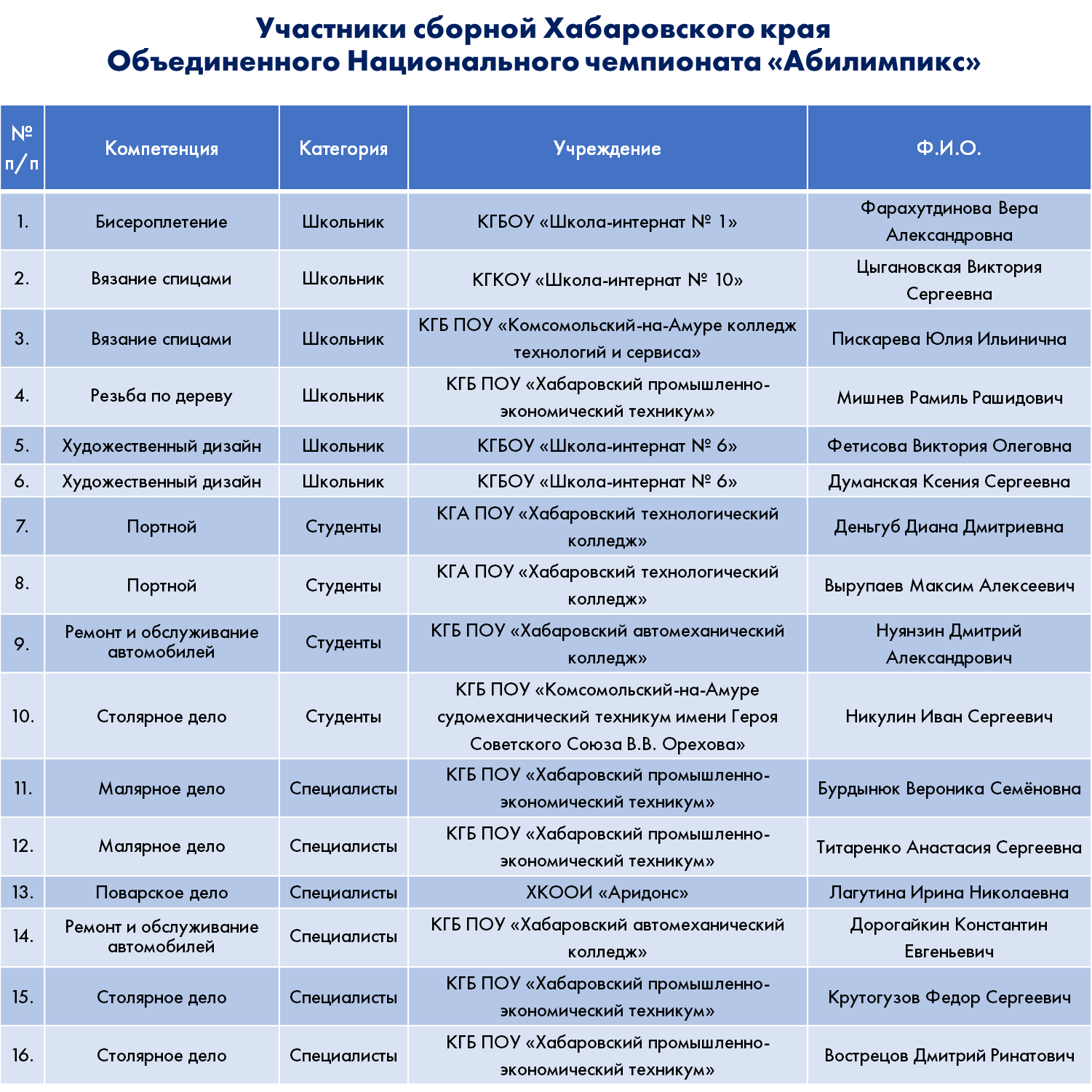 Участники сборной Хабаровского края
Объединенного Национального чемпионата «Абилимпикс»

| № п/п | Компетенция | Категория | Учреждение | Ф.И.О. |
|---|---|---|---|---|
| 1. | Бисероплетение | Школьник | КГБОУ «Школа-интернат № 1» | Фарахутдинова Вера Александровна |
| 2. | Вязание спицами | Школьник | КГКОУ «Школа-интернат № 10» | Цыгановская Виктория Сергеевна |
| 3. | Вязание спицами | Школьник | КГБ ПОУ «Комсомольский-на-Амуре колледж технологий и сервиса» | Пискарева Юлия Ильинична |
| 4. | Резьба по дереву | Школьник | КГБ ПОУ «Хабаровский промышленно-экономический техникум» | Мишнев Рамиль Рашидович |
| 5. | Художественный дизайн | Школьник | КГБОУ «Школа-интернат № 6» | Фетисова Виктория Олеговна |
| 6. | Художественный дизайн | Школьник | КГБОУ «Школа-интернат № 6» | Думанская Ксения Сергеевна |
| 7. | Портной | Студенты | КГА ПОУ «Хабаровский технологический колледж» | Деньгуб Диана Дмитриевна |
| 8. | Портной | Студенты | КГА ПОУ «Хабаровский технологический колледж» | Вырупаев Максим Алексеевич |
| 9. | Ремонт и обслуживание автомобилей | Студенты | КГБ ПОУ «Хабаровский автомеханический колледж» | Нуянзин Дмитрий Александрович |
| 10. | Столярное дело | Студенты | КГБ ПОУ «Комсомольский-на-Амуре судомеханический техникум имени Героя Советского Союза В.В. Орехова» | Никулин Иван Сергеевич |
| 11. | Малярное дело | Специалисты | КГБ ПОУ «Хабаровский промышленно-экономический техникум» | Бурдынюк Вероника Семёновна |
| 12. | Малярное дело | Специалисты | КГБ ПОУ «Хабаровский промышленно-экономический техникум» | Титаренко Анастасия Сергеевна |
| 13. | Поварское дело | Специалисты | ХКООИ «Аридонс» | Лагутина Ирина Николаевна |
| 14. | Ремонт и обслуживание автомобилей | Специалисты | КГБ ПОУ «Хабаровский автомеханический колледж» | Дорогайкин Константин Евгеньевич |
| 15. | Столярное дело | Специалисты | КГБ ПОУ «Хабаровский промышленно-экономический техникум» | Крутогузов Федор Сергеевич |
| 16. | Столярное дело | Специалисты | КГБ ПОУ «Хабаровский промышленно-экономический техникум» | Вострецов Дмитрий Ринатович |